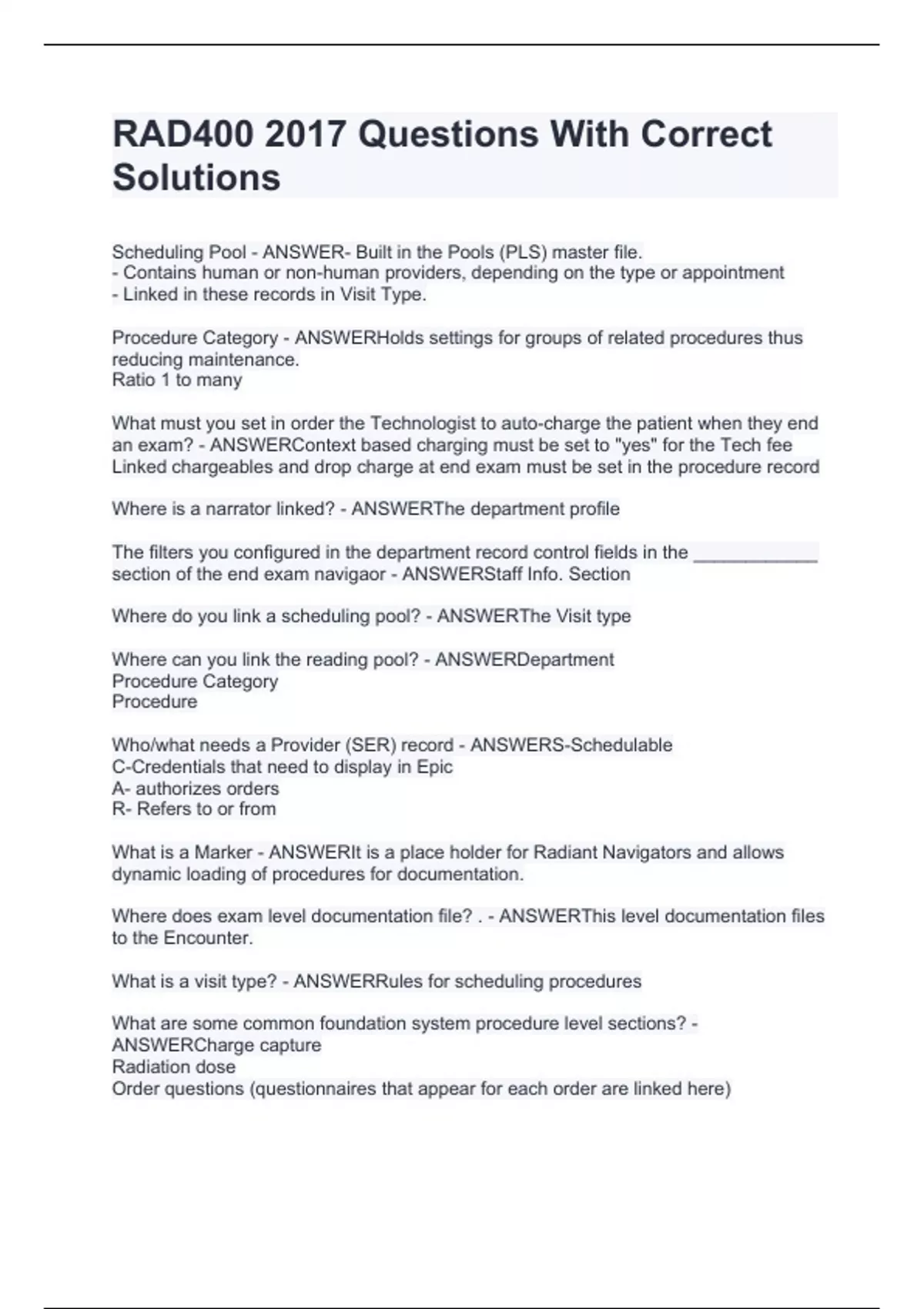 RAD400 2017 Questions With Correct Solutions

Scheduling Pool - ANSWER- Built in the Pools (PLS) master file.
- Contains human or non-human providers, depending on the type or appointment
- Linked in these records in Visit Type.

Procedure Category - ANSWERHolds settings for groups of related procedures thus reducing maintenance.
Ratio 1 to many

What must you set in order the Technologist to auto-charge the patient when they end an exam? - ANSWERContext based charging must be set to "yes" for the Tech fee
Linked chargeables and drop charge at end exam must be set in the procedure record

Where is a narrator linked? - ANSWERThe department profile

The filters you configured in the department record control fields in the ____________ section of the end exam navigaor - ANSWERStaff Info. Section

Where do you link a scheduling pool? - ANSWERThe Visit type

Where can you link the reading pool? - ANSWERDepartment
Procedure Category
Procedure

Who/what needs a Provider (SER) record - ANSWERS-Schedulable
C-Credentials that need to display in Epic
A- authorizes orders
R- Refers to or from

What is a Marker - ANSWERIt is a place holder for Radiant Navigators and allows dynamic loading of procedures for documentation.

Where does exam level documentation file? . - ANSWERThis level documentation files to the Encounter.

What is a visit type? - ANSWERRules for scheduling procedures

What are some common foundation system procedure level sections? - ANSWERCharge capture
Radiation dose
Order questions (questionnaires that appear for each order are linked here)